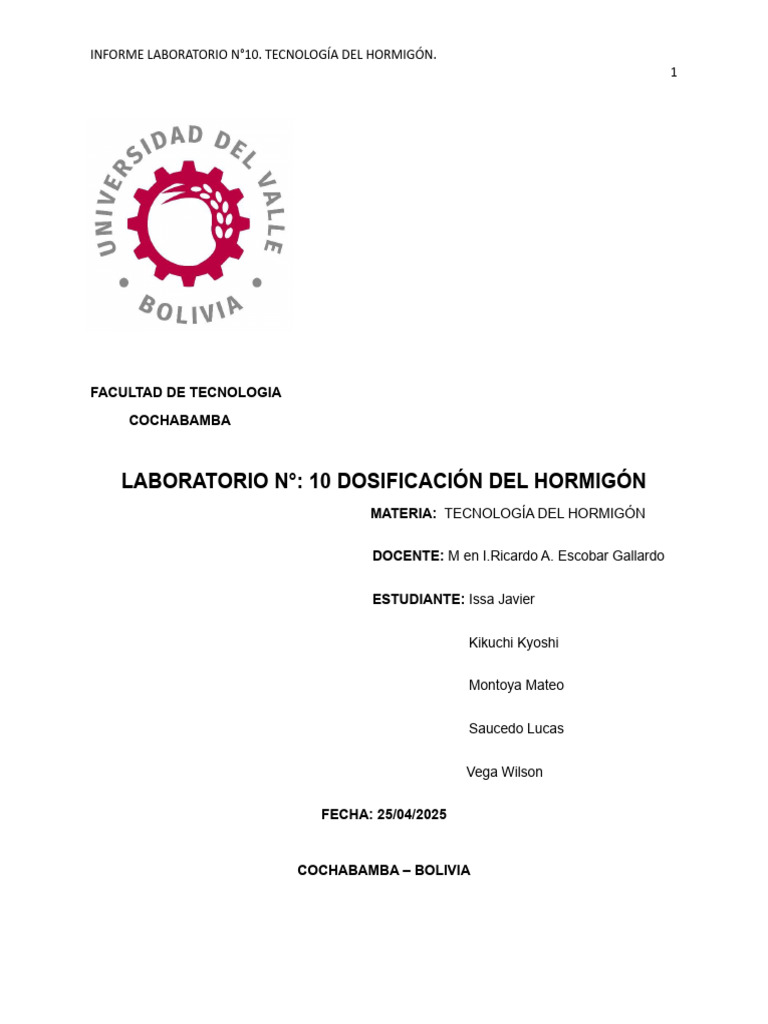 INFORME LABORATORIO N°10. TECNOLOGÍA DEL HORMIGÓN.

1

UNIVERSIDAD DEL VALLE
BOLIVIA

FACULTAD DE TECNOLOGIA

COCHABAMBA

LABORATORIO N°: 10 DOSIFICACIÓN DEL HORMIGÓN

MATERIA: TECNOLOGÍA DEL HORMIGÓN

DOCENTE: M en I.Ricardo A. Escobar Gallardo

ESTUDIANTE: Issa Javier

Kikuchi Kyoshi

Montoya Mateo

Saucedo Lucas

Vega Wilson

FECHA: 25/04/2025

COCHABAMBA – BOLIVIA